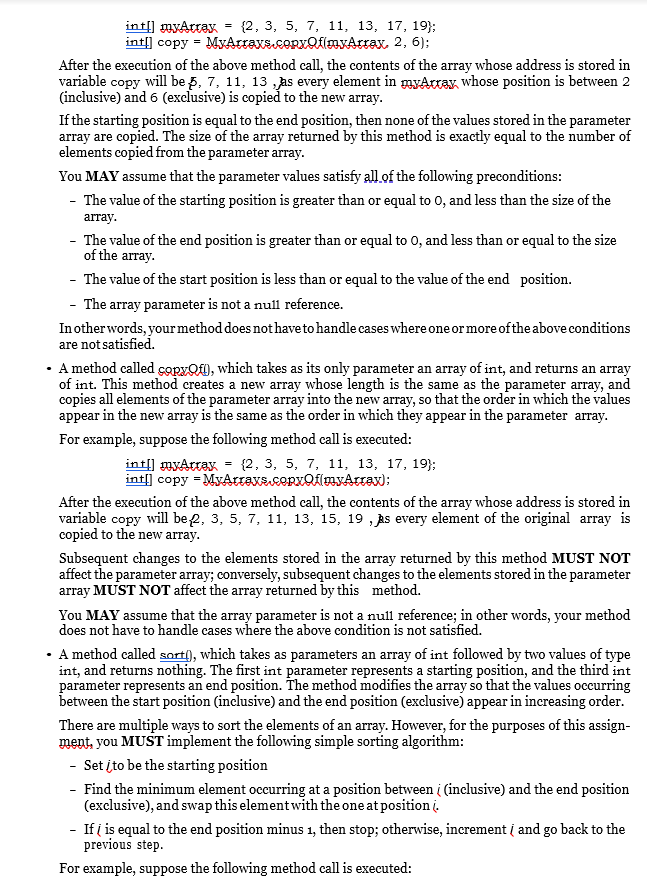 int[] myArray = {2, 3, 5, 7, 11, 13, 17, 19};
int[] copy = MyArrays.copyOf(myArray, 2, 6);

After the execution of the above method call, the contents of the array whose address is stored in variable copy will be 5, 7, 11, 13 , as every element in myArray whose position is between 2 (inclusive) and 6 (exclusive) is copied to the new array.

If the starting position is equal to the end position, then none of the values stored in the parameter array are copied. The size of the array returned by this method is exactly equal to the number of elements copied from the parameter array.

You MAY assume that the parameter values satisfy all of the following preconditions:

- The value of the starting position is greater than or equal to 0, and less than the size of the array.
- The value of the end position is greater than or equal to 0, and less than or equal to the size of the array.
- The value of the start position is less than or equal to the value of the end position.
- The array parameter is not a null reference.

In other words, your method does not have to handle cases where one or more of the above conditions are not satisfied.

• A method called copyOf(), which takes as its only parameter an array of int, and returns an array of int. This method creates a new array whose length is the same as the parameter array, and copies all elements of the parameter array into the new array, so that the order in which the values appear in the new array is the same as the order in which they appear in the parameter array.

For example, suppose the following method call is executed:

int[] myArray = {2, 3, 5, 7, 11, 13, 17, 19};
int[] copy = MyArrays.copyOf(myArray);

After the execution of the above method call, the contents of the array whose address is stored in variable copy will be 2, 3, 5, 7, 11, 13, 15, 19 , as every element of the original array is copied to the new array.

Subsequent changes to the elements stored in the array returned by this method MUST NOT affect the parameter array; conversely, subsequent changes to the elements stored in the parameter array MUST NOT affect the array returned by this method.

You MAY assume that the array parameter is not a null reference; in other words, your method does not have to handle cases where the above condition is not satisfied.

• A method called sort(), which takes as parameters an array of int followed by two values of type int, and returns nothing. The first int parameter represents a starting position, and the third int parameter represents an end position. The method modifies the array so that the values occurring between the start position (inclusive) and the end position (exclusive) appear in increasing order.

There are multiple ways to sort the elements of an array. However, for the purposes of this assignment, you MUST implement the following simple sorting algorithm:

- Set i to be the starting position
- Find the minimum element occurring at a position between i (inclusive) and the end position (exclusive), and swap this element with the one at position i.
- If i is equal to the end position minus 1, then stop; otherwise, increment i and go back to the previous step.

For example, suppose the following method call is executed: